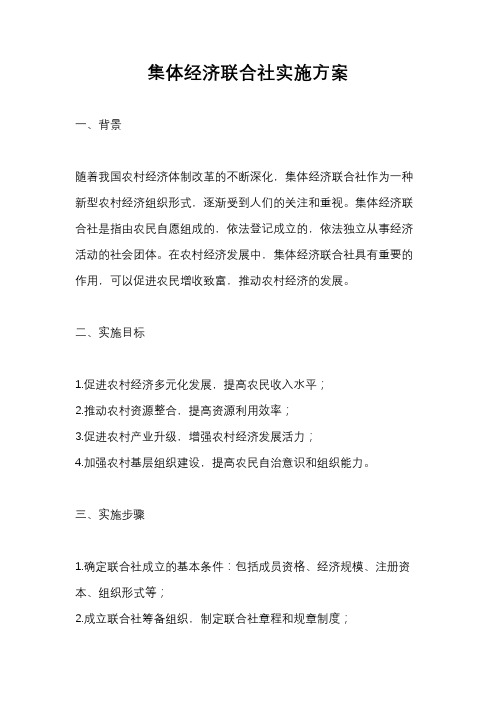 集体经济联合社实施方案

一、背景

随着我国农村经济体制改革的不断深化，集体经济联合社作为一种新型农村经济组织形式，逐渐受到人们的关注和重视。集体经济联合社是指由农民自愿组成的，依法登记成立的，依法独立从事经济活动的社会团体。在农村经济发展中，集体经济联合社具有重要的作用，可以促进农民增收致富，推动农村经济的发展。

二、实施目标

1.促进农村经济多元化发展，提高农民收入水平；
2.推动农村资源整合，提高资源利用效率；
3.促进农村产业升级，增强农村经济发展活力；
4.加强农村基层组织建设，提高农民自治意识和组织能力。

三、实施步骤

1.确定联合社成立的基本条件：包括成员资格、经济规模、注册资本、组织形式等；
2.成立联合社筹备组织，制定联合社章程和规章制度；